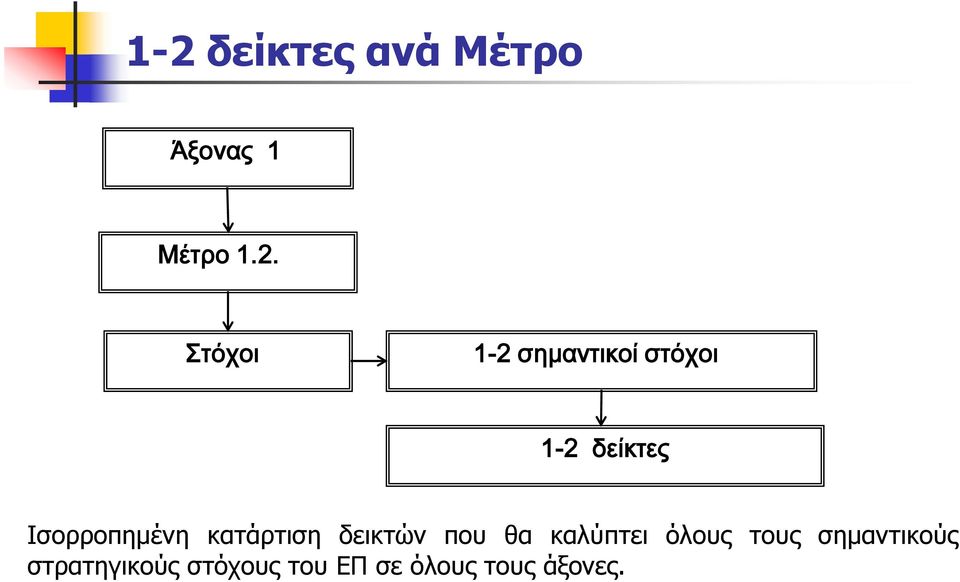 1-2 δείκτες ανά Μέτρο

Άξονας 1

Μέτρο 1.2.

Στόχοι

1-2 σημαντικοί στόχοι

1-2 δείκτες

Ισορροπημένη κατάρτιση δεικτών που θα καλύπτει όλους τους σημαντικούς στρατηγικούς στόχους του ΕΠ σε όλους τους άξονες.